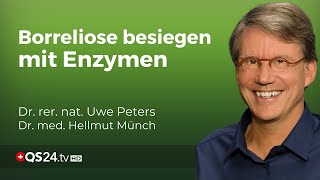 Borreliose besiegen mit Enzymen

Dr. rer. nat. Uwe Peters
Dr. med. Hellmut Münch

QS24.tv HD